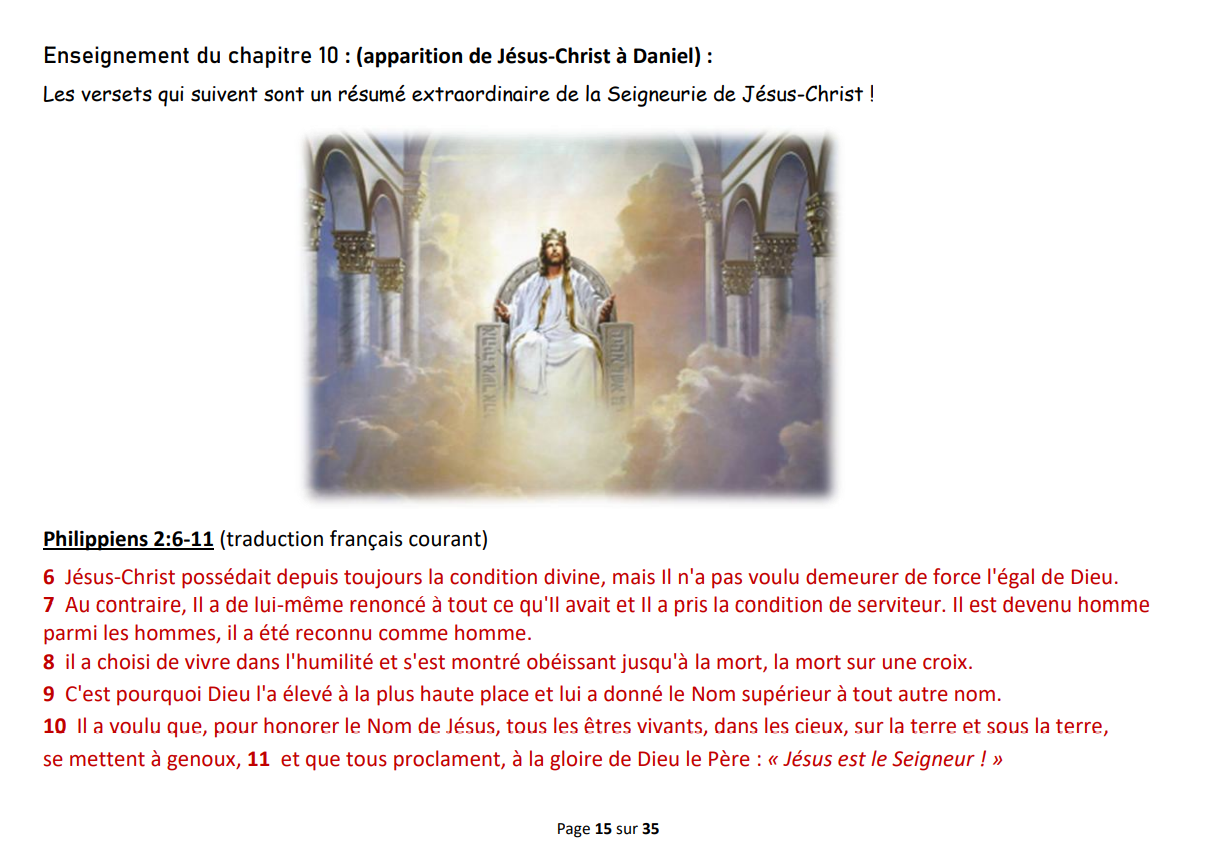 Enseignement du chapitre 10 : (apparition de Jésus-Christ à Daniel) :
Les versets qui suivent sont un résumé extraordinaire de la Seigneurie de Jésus-Christ !

Philippiens 2:6-11 (traduction français courant)

6 Jésus-Christ possédait depuis toujours la condition divine, mais Il n'a pas voulu demeurer de force l'égal de Dieu.
7 Au contraire, Il a de lui-même renoncé à tout ce qu'Il avait et Il a pris la condition de serviteur. Il est devenu homme parmi les hommes, il a été reconnu comme homme.
8 il a choisi de vivre dans l'humilité et s'est montré obéissant jusqu'à la mort, la mort sur une croix.
9 C'est pourquoi Dieu l'a élevé à la plus haute place et lui a donné le Nom supérieur à tout autre nom.
10 Il a voulu que, pour honorer le Nom de Jésus, tous les êtres vivants, dans les cieux, sur la terre et sous la terre, se mettent à genoux, 11 et que tous proclament, à la gloire de Dieu le Père : « Jésus est le Seigneur ! »

Page 15 sur 35